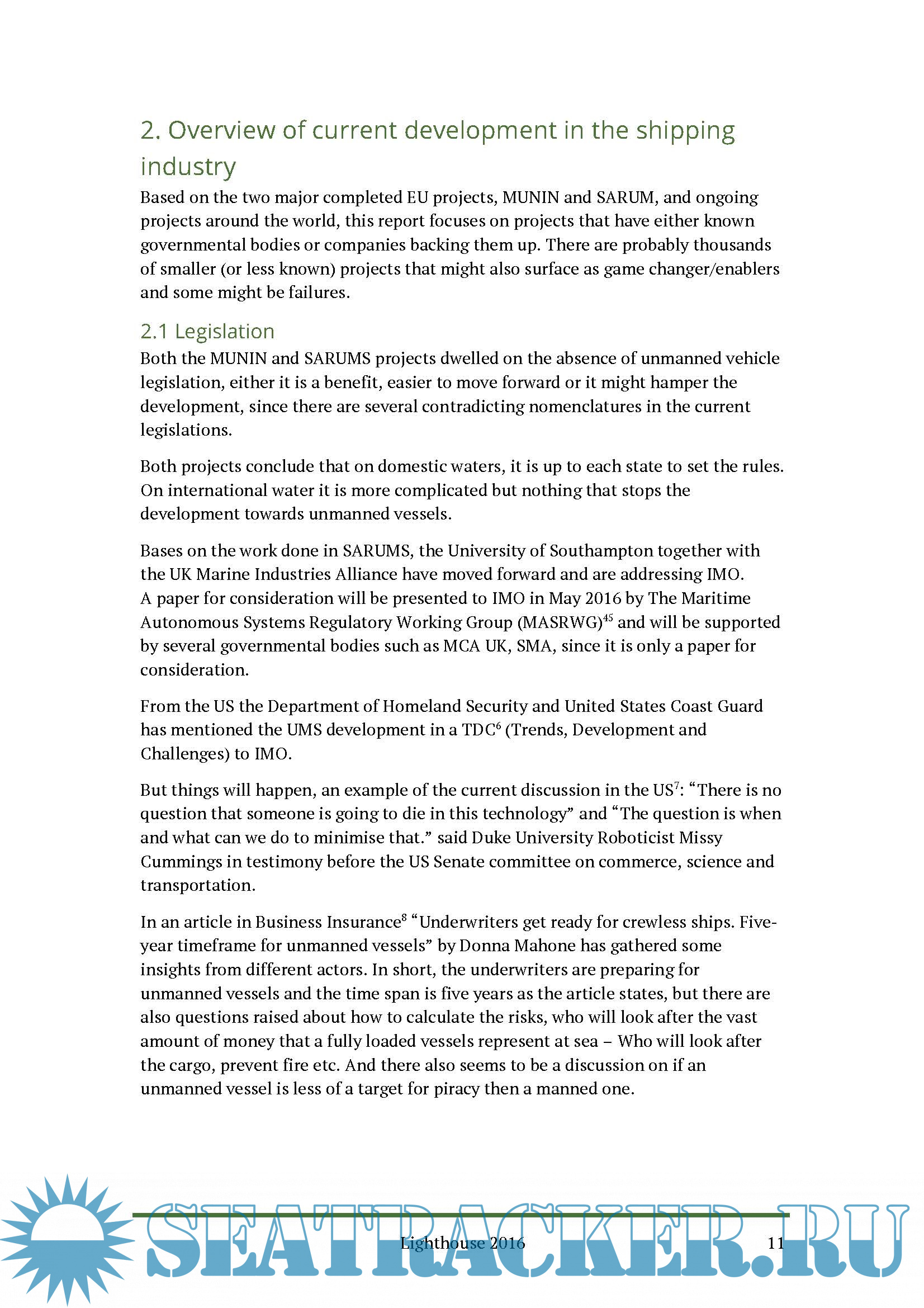 2. Overview of current development in the shipping industry

Based on the two major completed EU projects, MUNIN and SARUM, and ongoing projects around the world, this report focuses on projects that have either known governmental bodies or companies backing them up. There are probably thousands of smaller (or less known) projects that might also surface as game changer/enablers and some might be failures.

2.1 Legislation

Both the MUNIN and SARUMS projects dwelled on the absence of unmanned vehicle legislation, either it is a benefit, easier to move forward or it might hamper the development, since there are several contradicting nomenclatures in the current legislations.

Both projects conclude that on domestic waters, it is up to each state to set the rules. On international water it is more complicated but nothing that stops the development towards unmanned vessels.

Bases on the work done in SARUMS, the University of Southampton together with the UK Marine Industries Alliance have moved forward and are addressing IMO. A paper for consideration will be presented to IMO in May 2016 by The Maritime Autonomous Systems Regulatory Working Group (MASRWG)$^{45}$ and will be supported by several governmental bodies such as MCA UK, SMA, since it is only a paper for consideration.

From the US the Department of Homeland Security and United States Coast Guard has mentioned the UMS development in a TDC$^{6}$ (Trends, Development and Challenges) to IMO.

But things will happen, an example of the current discussion in the US$^{7}$: “There is no question that someone is going to die in this technology” and “The question is when and what can we do to minimise that.” said Duke University Roboticist Missy Cummings in testimony before the US Senate committee on commerce, science and transportation.

In an article in Business Insurance$^{8}$ “Underwriters get ready for crewless ships. Five-year timeframe for unmanned vessels” by Donna Mahone has gathered some insights from different actors. In short, the underwriters are preparing for unmanned vessels and the time span is five years as the article states, but there are also questions raised about how to calculate the risks, who will look after the vast amount of money that a fully loaded vessels represent at sea – Who will look after the cargo, prevent fire etc. And there also seems to be a discussion on if an unmanned vessel is less of a target for piracy then a manned one.

SEATRACKER.RU

Lighthouse 2016 11